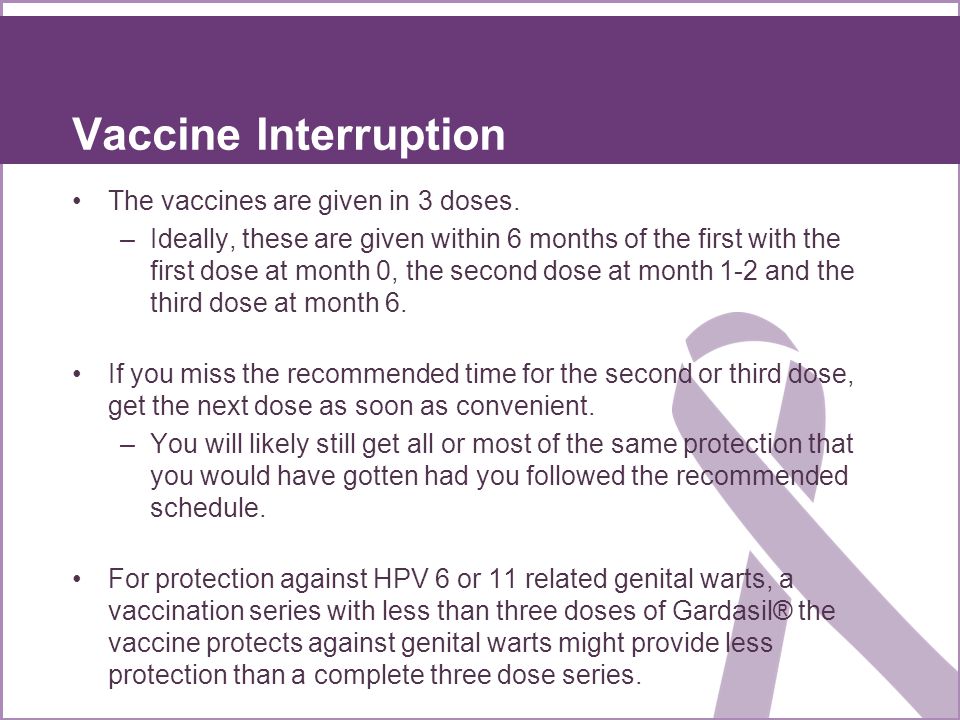 Vaccine Interruption

• The vaccines are given in 3 doses.
  – Ideally, these are given within 6 months of the first with the first dose at month 0, the second dose at month 1-2 and the third dose at month 6.

• If you miss the recommended time for the second or third dose, get the next dose as soon as convenient.
  – You will likely still get all or most of the same protection that you would have gotten had you followed the recommended schedule.

• For protection against HPV 6 or 11 related genital warts, a vaccination series with less than three doses of Gardasil® the vaccine protects against genital warts might provide less protection than a complete three dose series.